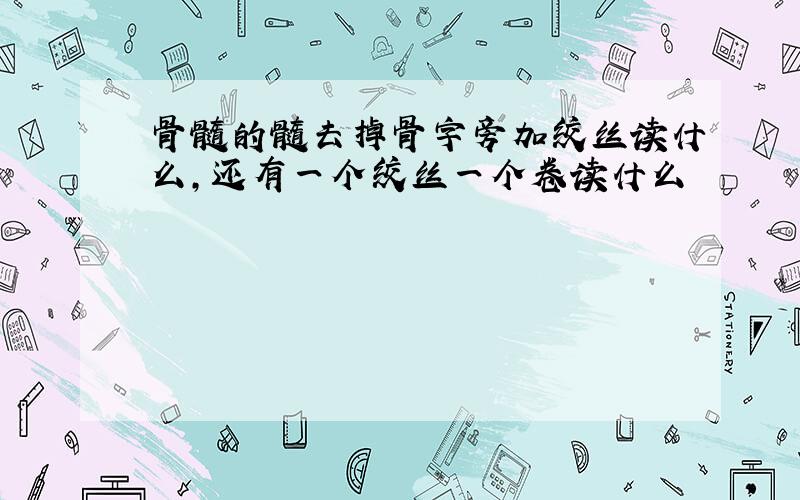 骨髓的髓去掉骨字旁加绞丝读什么，还有一个绞丝一个卷读什么

STATIONERY